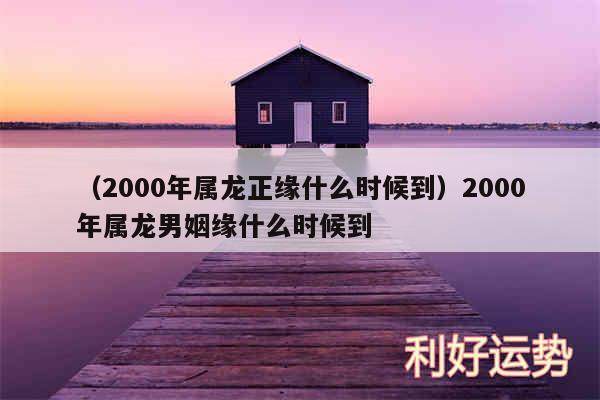 （2000年属龙正缘什么时候到）2000年属龙男姻缘什么时候到

利好运势